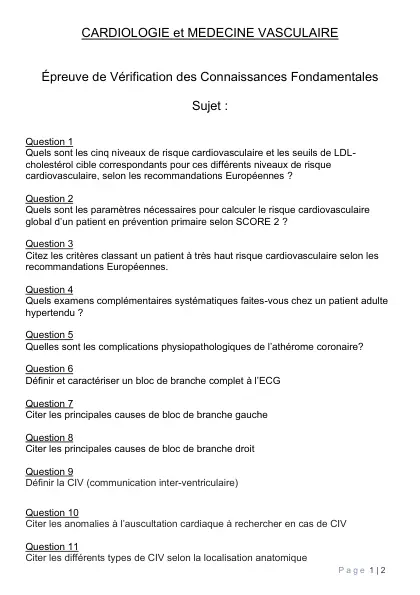 CARDIOLOGIE et MEDECINE VASCULAIRE

Épreuve de Vérification des Connaissances Fondamentales

Sujet :

Question 1
Quels sont les cinq niveaux de risque cardiovasculaire et les seuils de LDL-cholestérol cible correspondants pour ces différents niveaux de risque cardiovasculaire, selon les recommandations Européennes ?

Question 2
Quels sont les paramètres nécessaires pour calculer le risque cardiovasculaire global d'un patient en prévention primaire selon SCORE 2 ?

Question 3
Citez les critères classant un patient à très haut risque cardiovasculaire selon les recommandations Européennes.

Question 4
Quels examens complémentaires systématiques faites-vous chez un patient adulte hypertendu ?

Question 5
Quelles sont les complications physiopathologiques de l'athérome coronaire?

Question 6
Définir et caractériser un bloc de branche complet à l'ECG

Question 7
Citer les principales causes de bloc de branche gauche

Question 8
Citer les principales causes de bloc de branche droit

Question 9
Définir la CIV (communication inter-ventriculaire)

Question 10
Citer les anomalies à l'auscultation cardiaque à rechercher en cas de CIV

Question 11
Citer les différents types de CIV selon la localisation anatomique

Page 1 | 2